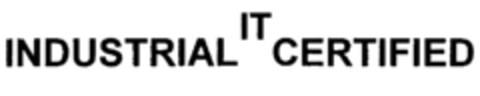 INDUSTRIAL IT CERTIFIED